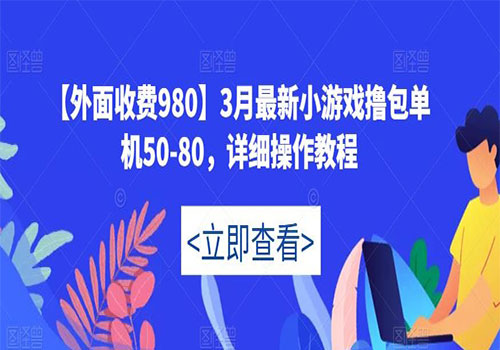 图怪兽 图怪兽 图怪兽

【外面收费980】3月最新小游戏撸包单机50-80，详细操作教程

<立即查看>

图怪兽 图怪兽 图怪兽